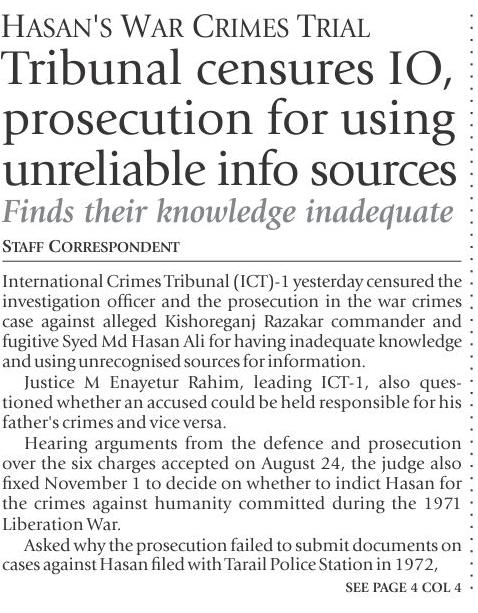 HASAN'S WAR CRIMES TRIAL

Tribunal censures IO, prosecution for using unreliable info sources

Finds their knowledge inadequate

STAFF CORRESPONDENT

International Crimes Tribunal (ICT)-1 yesterday censured the investigation officer and the prosecution in the war crimes case against alleged Kishoreganj Razakar commander and fugitive Syed Md Hasan Ali for having inadequate knowledge and using unrecognised sources for information.

Justice M Enayetur Rahim, leading ICT-1, also questioned whether an accused could be held responsible for his father's crimes and vice versa.

Hearing arguments from the defence and prosecution over the six charges accepted on August 24, the judge also fixed November 1 to decide on whether to indict Hasan for the crimes against humanity committed during the 1971 Liberation War.

Asked why the prosecution failed to submit documents on cases against Hasan filed with Tarail Police Station in 1972,

SEE PAGE 4 COL 4